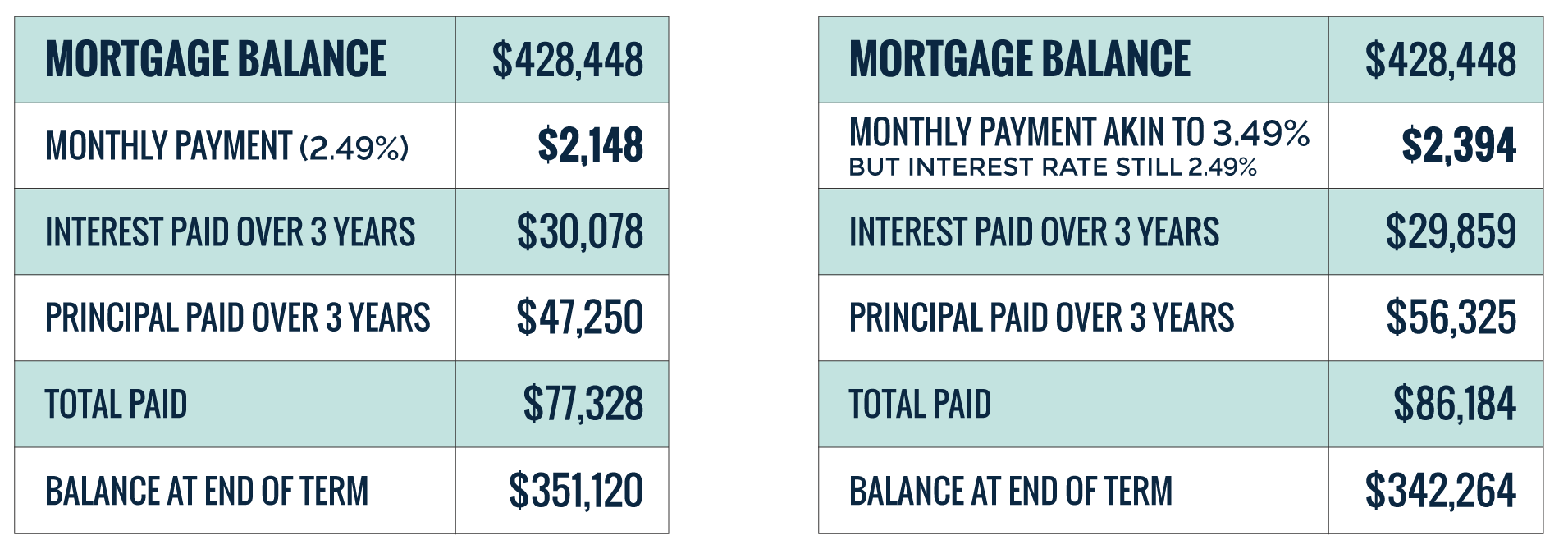 | MORTGAGE BALANCE | \$428,448 |
|---|---|
| MONTHLY PAYMENT (2.49%) | \$2,148 |
| INTEREST PAID OVER 3 YEARS | \$30,078 |
| PRINCIPAL PAID OVER 3 YEARS | \$47,250 |
| TOTAL PAID | \$77,328 |
| BALANCE AT END OF TERM | \$351,120 |

| MORTGAGE BALANCE | \$428,448 |
|---|---|
| MONTHLY PAYMENT AKIN TO 3.49% BUT INTEREST RATE STILL 2.49% | \$2,394 |
| INTEREST PAID OVER 3 YEARS | \$29,859 |
| PRINCIPAL PAID OVER 3 YEARS | \$56,325 |
| TOTAL PAID | \$86,184 |
| BALANCE AT END OF TERM | \$342,264 |